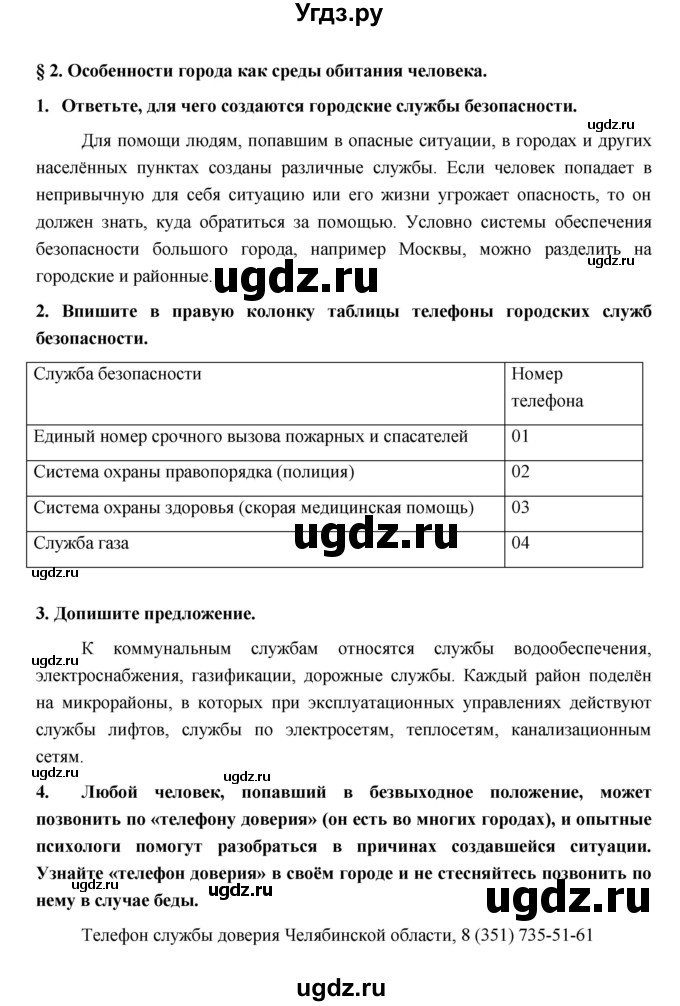 Угдз.ру

§ 2. Особенности города как среды обитания человека.

1. Ответьте, для чего создаются городские службы безопасности.

ugdz.ru

Для помощи людям, попавшим в опасные ситуации, в городах и других населённых пунктах созданы различные службы. Если человек попадает в непривычную для себя ситуацию или его жизни угрожает опасность, то он должен знать, куда обратиться за помощью. Условно системы обеспечения безопасности большого города, например Москвы, можно разделить на городские и районные.

ugdz.ru

ugdz.ru

2. Впишите в правую колонку таблицы телефоны городских служб безопасности.

| Служба безопасности | Номер телефона |
|---|---|
| Единый номер срочного вызова пожарных и спасателей | 01 |
| Система охраны правопорядка (полиция) | 02 |
| Система охраны здоровья (скорая медицинская помощь) | 03 |
| Служба газа | 04 |

ugdz.ru

ugdz.ru

3. Допишите предложение.

ugdz.ru

К коммунальным службам относятся службы водообеспечения, электроснабжения, газификации, дорожные службы. Каждый район поделён на микрорайоны, в которых при эксплуатационных управлениях действуют службы лифтов, службы по электросетям, теплосетям, канализационным сетям.

ugdz.ru

4. Любой человек, попавший в безвыходное положение, может позвонить по «телефону доверия» (он есть во многих городах), и опытные психологи помогут разобраться в причинах создавшейся ситуации. Узнайте «телефон доверия» в своём городе и не стесняйтесь позвонить по нему в случае беды.

ugdz.ru

ugdz.ru

Телефон службы доверия Челябинской области, 8 (351) 735-51-61

ugdz.ru